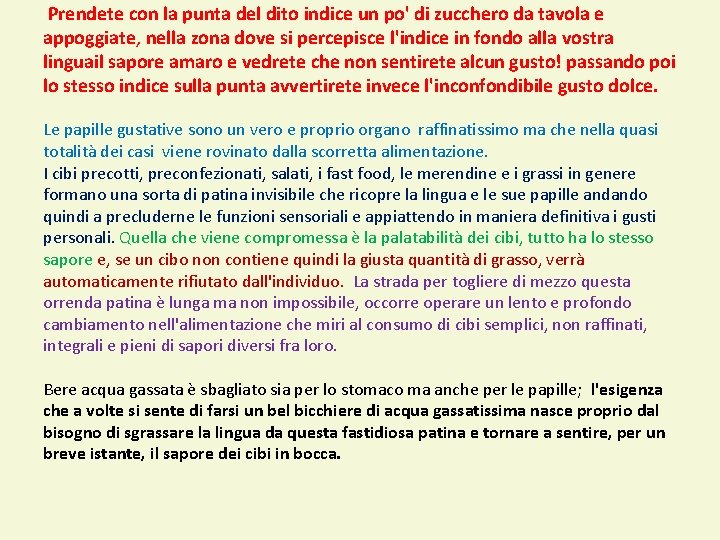 Prendete con la punta del dito indice un po' di zucchero da tavola e appoggiate, nella zona dove si percepisce l'indice in fondo alla vostra linguail sapore amaro e vedrete che non sentirete alcun gusto! passando poi lo stesso indice sulla punta avvertirete invece l'inconfondibile gusto dolce.

Le papille gustative sono un vero e proprio organo raffinatissimo ma che nella quasi totalità dei casi viene rovinato dalla scorretta alimentazione.
I cibi precotti, preconfezionati, salati, i fast food, le merendine e i grassi in genere formano una sorta di patina invisibile che ricopre la lingua e le sue papille andando quindi a precluderne le funzioni sensoriali e appiattendo in maniera definitiva i gusti personali. Quella che viene compromessa è la palatabilità dei cibi, tutto ha lo stesso sapore e, se un cibo non contiene quindi la giusta quantità di grasso, verrà automaticamente rifiutato dall'individuo. La strada per togliere di mezzo questa orrenda patina è lunga ma non impossibile, occorre operare un lento e profondo cambiamento nell'alimentazione che miri al consumo di cibi semplici, non raffinati, integrali e pieni di sapori diversi fra loro.

Bere acqua gassata è sbagliato sia per lo stomaco ma anche per le papille; l'esigenza che a volte si sente di farsi un bel bicchiere di acqua gassatissima nasce proprio dal bisogno di sgrassare la lingua da questa fastidiosa patina e tornare a sentire, per un breve istante, il sapore dei cibi in bocca.